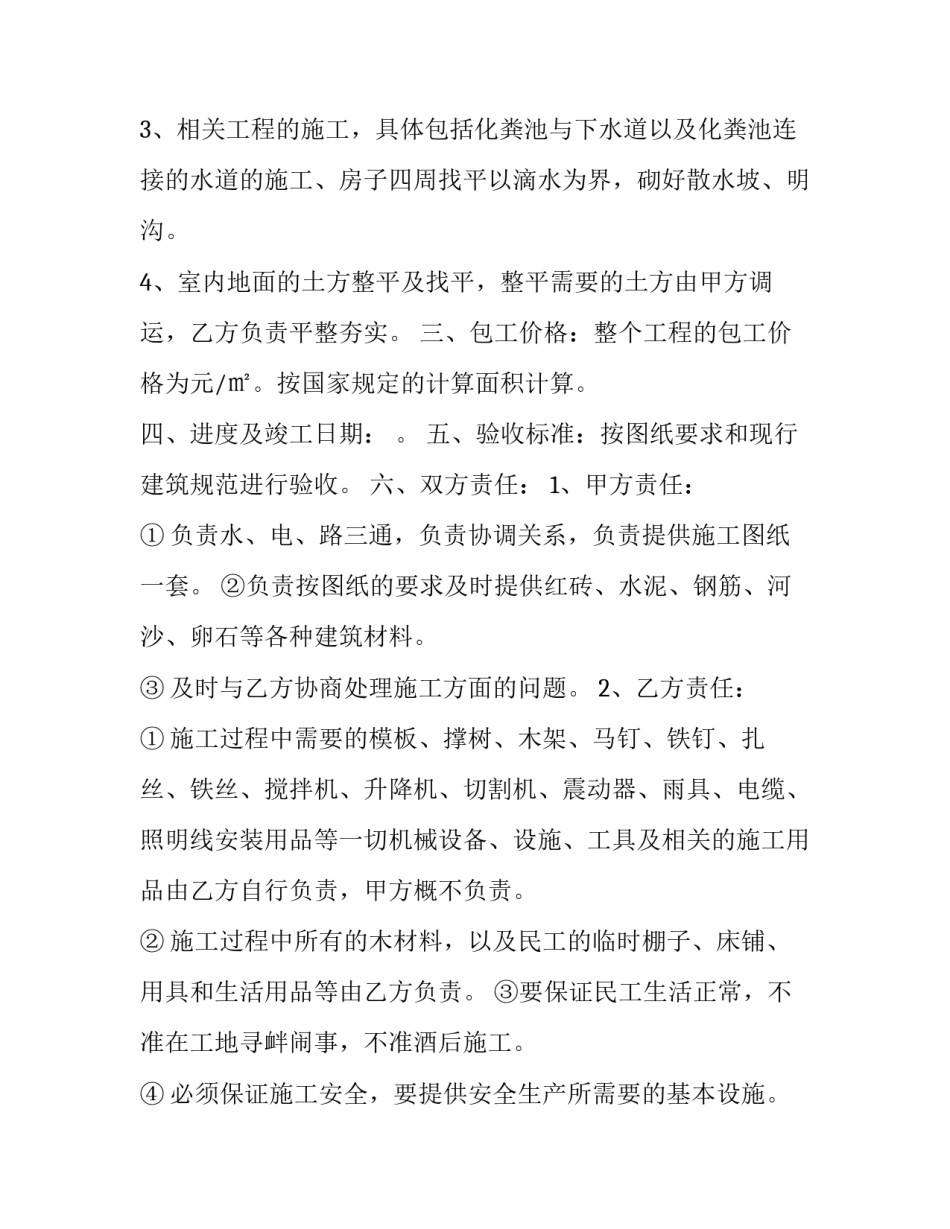 3、相关工程的施工，具体包括化粪池与下水道以及化粪池连接的水道的施工、房子四周找平以滴水为界，砌好散水坡、明沟。

4、室内地面的土方整平及找平，整平需要的土方由甲方调运，乙方负责平整夯实。 三、包工价格：整个工程的包工价格为元/㎡。按国家规定的计算面积计算。

四、进度及竣工日期： 。 五、验收标准：按图纸要求和现行建筑规范进行验收。 六、双方责任： 1、甲方责任：

①负责水、电、路三通，负责协调关系，负责提供施工图纸一套。 ②负责按图纸的要求及时提供红砖、水泥、钢筋、河沙、卵石等各种建筑材料。

③及时与乙方协商处理施工方面的问题。 2、乙方责任：

①施工过程中需要的模板、撑树、木架、马钉、铁钉、扎丝、铁丝、搅拌机、升降机、切割机、震动器、雨具、电缆、照明线安装用品等一切机械设备、设施、工具及相关的施工用品由乙方自行负责，甲方概不负责。

②施工过程中所有的木材料，以及民工的临时棚子、床铺、用具和生活用品等由乙方负责。 ③要保证民工生活正常，不准在工地寻衅闹事，不准酒后施工。

④必须保证施工安全，要提供安全生产所需要的基本设施。